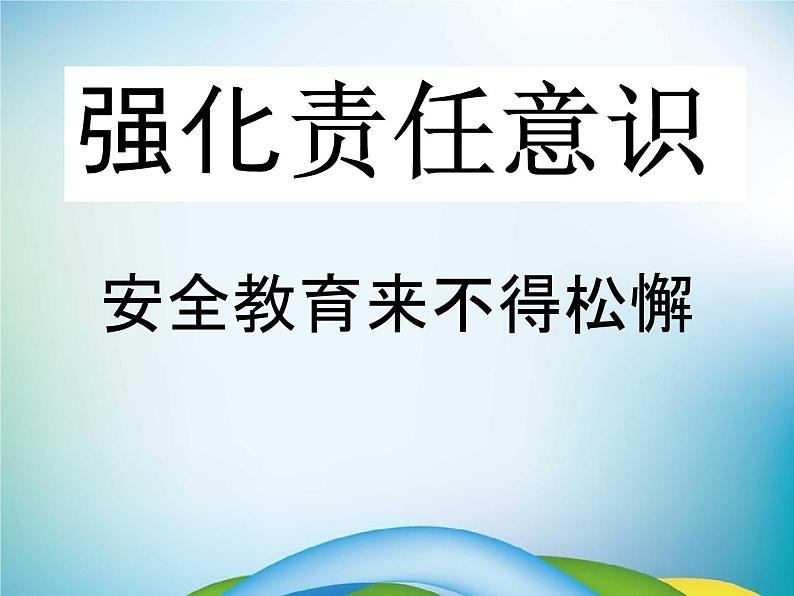 强化责任意识

安全教育来不得松懈